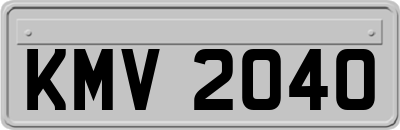 KMV 2040